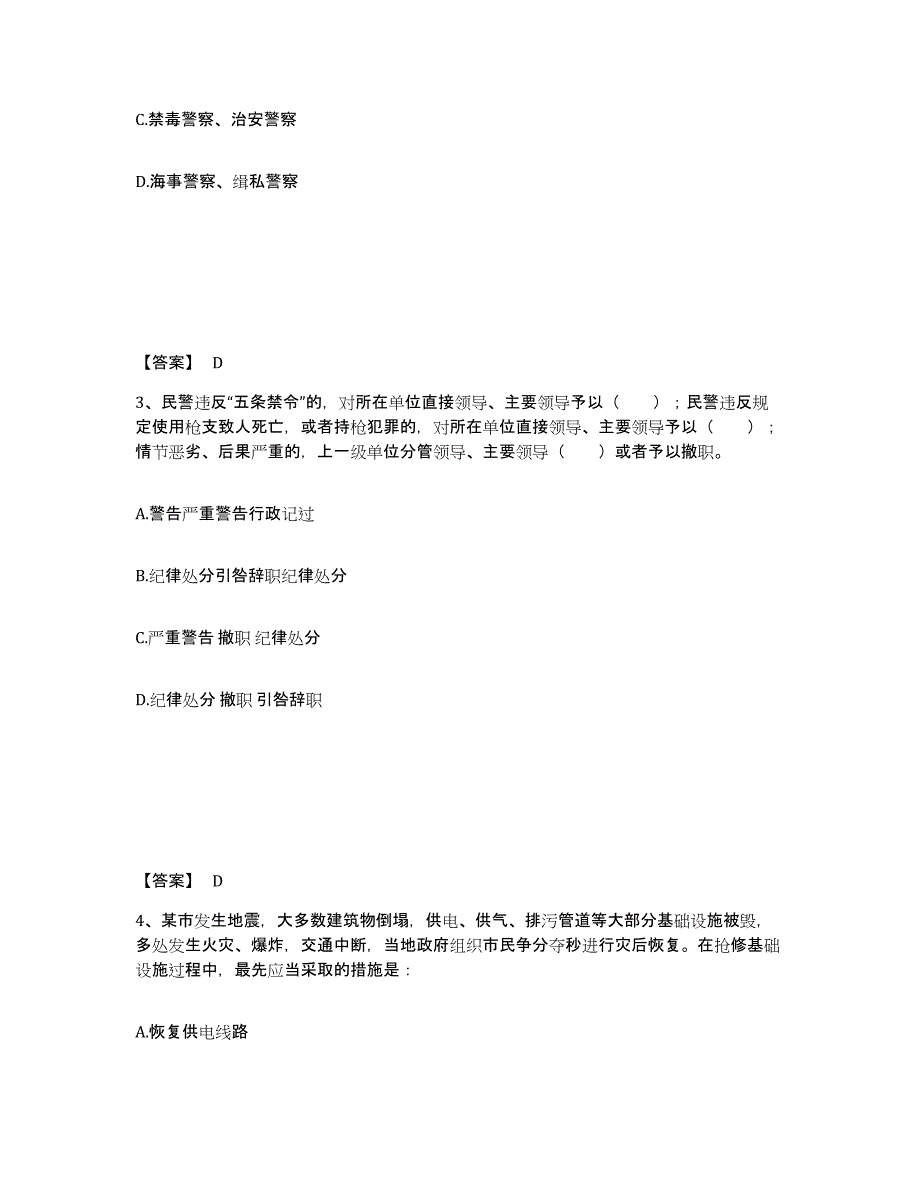 C.禁毒警察、治安警察

D.海事警察、缉私警察

【答案】 D

3、民警违反“五条禁令”的，对所在单位直接领导、主要领导予以（ ）；民警违反规定使用枪支致人死亡，或者持枪犯罪的，对所在单位直接领导、主要领导予以（ ）；情节恶劣、后果严重的，上一级单位分管领导、主要领导（ ）或者予以撤职。

A.警告严重警告行政记过

B.纪律处分引咎辞职纪律处分

C.严重警告 撤职 纪律处分

D.纪律处分 撤职 引咎辞职

【答案】 D

4、某市发生地震，大多数建筑物倒塌，供电、供气、排污管道等大部分基础设施被毁，多处发生火灾、爆炸，交通中断，当地政府组织市民争分夺秒进行灾后恢复。在抢修基础设施过程中，最先应当采取的措施是：

A.恢复供电线路